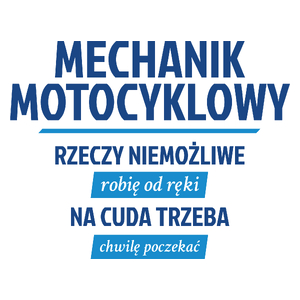 MECHANIK MOTOCYKLOWY

RZECZY NIEMOŻLIWE
robię od ręki
NA CUDA TRZEBA
chwilę poczekać